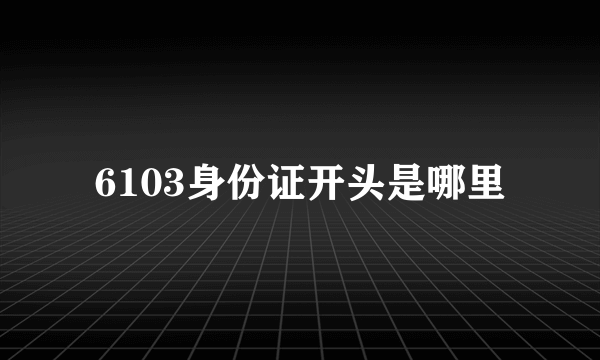 6103身份证开头是哪里